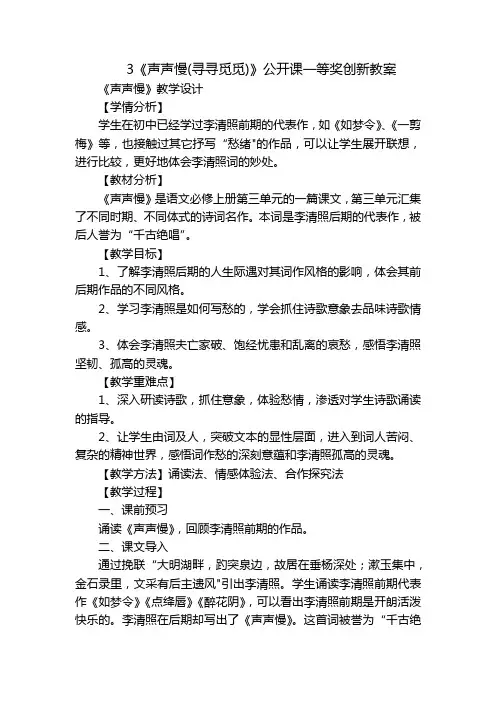 3《声声慢(寻寻觅觅)》公开课一等奖创新教案

《声声慢》教学设计

【学情分析】

学生在初中已经学过李清照前期的代表作，如《如梦令》、《一剪梅》等，也接触过其它抒写“愁绪"的作品，可以让学生展开联想，进行比较，更好地体会李清照词的妙处。

【教材分析】

《声声慢》是语文必修上册第三单元的一篇课文，第三单元汇集了不同时期、不同体式的诗词名作。本词是李清照后期的代表作，被后人誉为“千古绝唱”。

【教学目标】

1、了解李清照后期的人生际遇对其词作风格的影响，体会其前后期作品的不同风格。

2、学习李清照是如何写愁的，学会抓住诗歌意象去品味诗歌情感。

3、体会李清照夫亡家破、饱经忧患和乱离的哀愁，感悟李清照坚韧、孤高的灵魂。

【教学重难点】

1、深入研读诗歌，抓住意象，体验愁情，渗透对学生诗歌诵读的指导。

2、让学生由词及人，突破文本的显性层面，进入到词人苦闷、复杂的精神世界，感悟词作愁的深刻意蕴和李清照孤高的灵魂。

【教学方法】诵读法、情感体验法、合作探究法

【教学过程】

一、课前预习

诵读《声声慢》，回顾李清照前期的作品。

二、课文导入

通过挽联“大明湖畔，趵突泉边，故居在垂杨深处；漱玉集中，金石录里，文采有后主遗风"引出李清照。学生诵读李清照前期代表作《如梦令》《点绛唇》《醉花阴》，可以看出李清照前期是开朗活泼快乐的。李清照在后期却写出了《声声慢》。这首词被誉为“千古绝